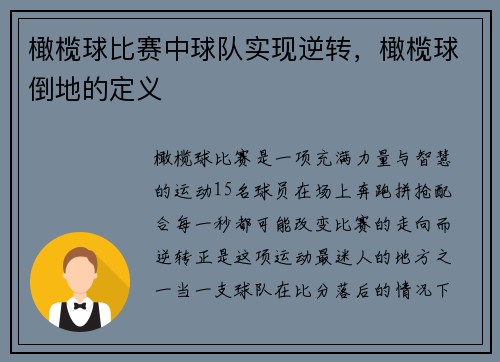 橄榄球比赛中球队实现逆转，橄榄球倒地的定义

橄榄球比赛是一项充满力量与智慧的运动15名球员在场上奔跑拼抢配合每一秒都可能改变比赛的走向而逆转正是这项运动最迷人的地方之一当一支球队在比分落后的情况下